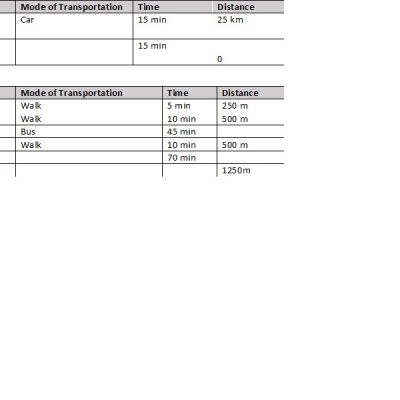 | Mode of Transportation | Time | Distance |
|---|---|---|
| Car | 15 min | 25 km |
| | 15 min | 0 |

| Mode of Transportation | Time | Distance |
|---|---|---|
| Walk | 5 min | 250 m |
| Walk | 10 min | 500 m |
| Bus | 45 min | |
| Walk | 10 min | 500 m |
| | 70 min | |
| | | 1250m |